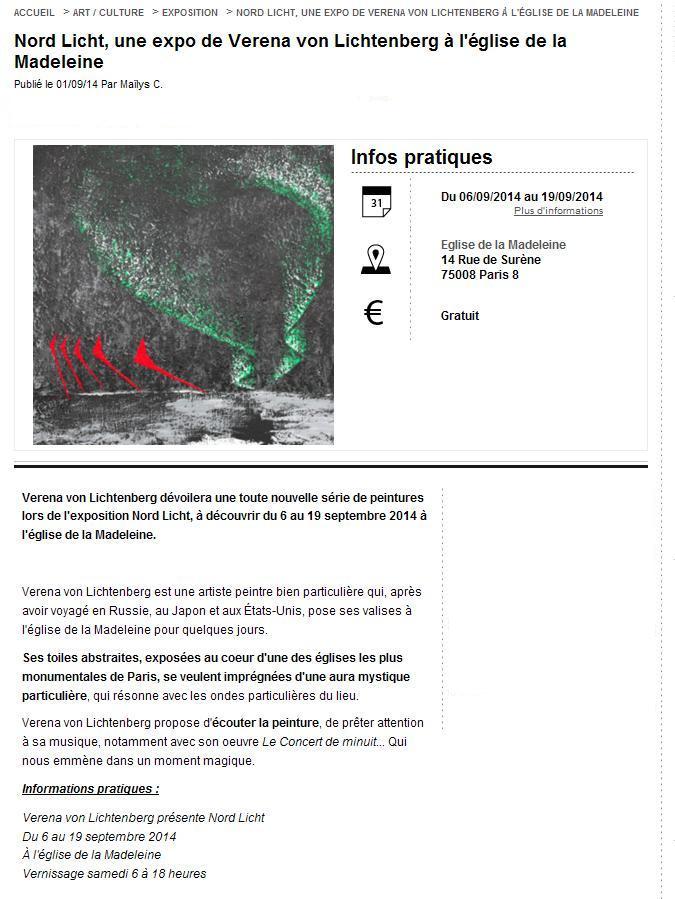 ACCUEIL > ART / CULTURE > EXPOSITION > NORD LICHT, UNE EXPO DE VERENA VON LICHTENBERG À L'ÉGLISE DE LA MADELEINE

Nord Licht, une expo de Verena von Lichtenberg à l'église de la Madeleine

Publié le 01/09/14 Par Maïlys C.

Infos pratiques

31

Du 06/09/2014 au 19/09/2014
Plus d'informations

Eglise de la Madeleine
14 Rue de Surène
75008 Paris 8

€

Gratuit

Verena von Lichtenberg dévoilera une toute nouvelle série de peintures lors de l'exposition Nord Licht, à découvrir du 6 au 19 septembre 2014 à l'église de la Madeleine.

Verena von Lichtenberg est une artiste peintre bien particulière qui, après avoir voyagé en Russie, au Japon et aux États-Unis, pose ses valises à l'église de la Madeleine pour quelques jours.

Ses toiles abstraites, exposées au coeur d'une des églises les plus monumentales de Paris, se veulent imprégnées d'une aura mystique particulière, qui résonne avec les ondes particulières du lieu.

Verena von Lichtenberg propose d'écouter la peinture, de prêter attention à sa musique, notamment avec son oeuvre Le Concert de minuit... Qui nous emmène dans un moment magique.

Informations pratiques :

Verena von Lichtenberg présente Nord Licht
Du 6 au 19 septembre 2014
À l'église de la Madeleine
Vernissage samedi 6 à 18 heures